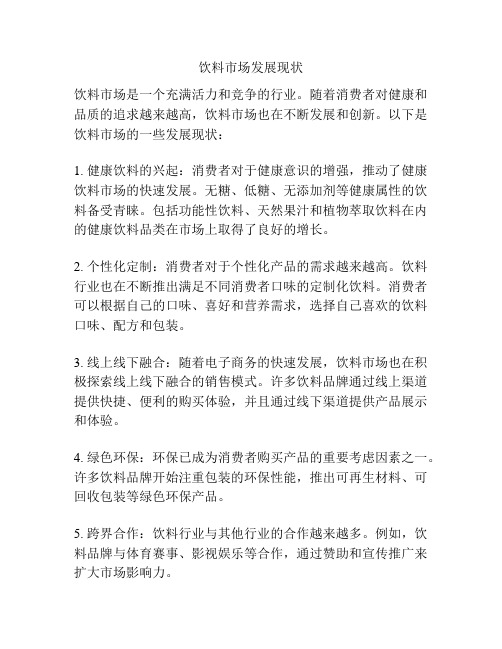 饮料市场发展现状

饮料市场是一个充满活力和竞争的行业。随着消费者对健康和品质的追求越来越高，饮料市场也在不断发展和创新。以下是饮料市场的一些发展现状：

1. 健康饮料的兴起：消费者对于健康意识的增强，推动了健康饮料市场的快速发展。无糖、低糖、无添加剂等健康属性的饮料备受青睐。包括功能性饮料、天然果汁和植物萃取饮料在内的健康饮料品类在市场上取得了良好的增长。

2. 个性化定制：消费者对于个性化产品的需求越来越高。饮料行业也在不断推出满足不同消费者口味的定制化饮料。消费者可以根据自己的口味、喜好和营养需求，选择自己喜欢的饮料口味、配方和包装。

3. 线上线下融合：随着电子商务的快速发展，饮料市场也在积极探索线上线下融合的销售模式。许多饮料品牌通过线上渠道提供快捷、便利的购买体验，并且通过线下渠道提供产品展示和体验。

4. 绿色环保：环保已成为消费者购买产品的重要考虑因素之一。许多饮料品牌开始注重包装的环保性能，推出可再生材料、可回收包装等绿色环保产品。

5. 跨界合作：饮料行业与其他行业的合作越来越多。例如，饮料品牌与体育赛事、影视娱乐等合作，通过赞助和宣传推广来扩大市场影响力。